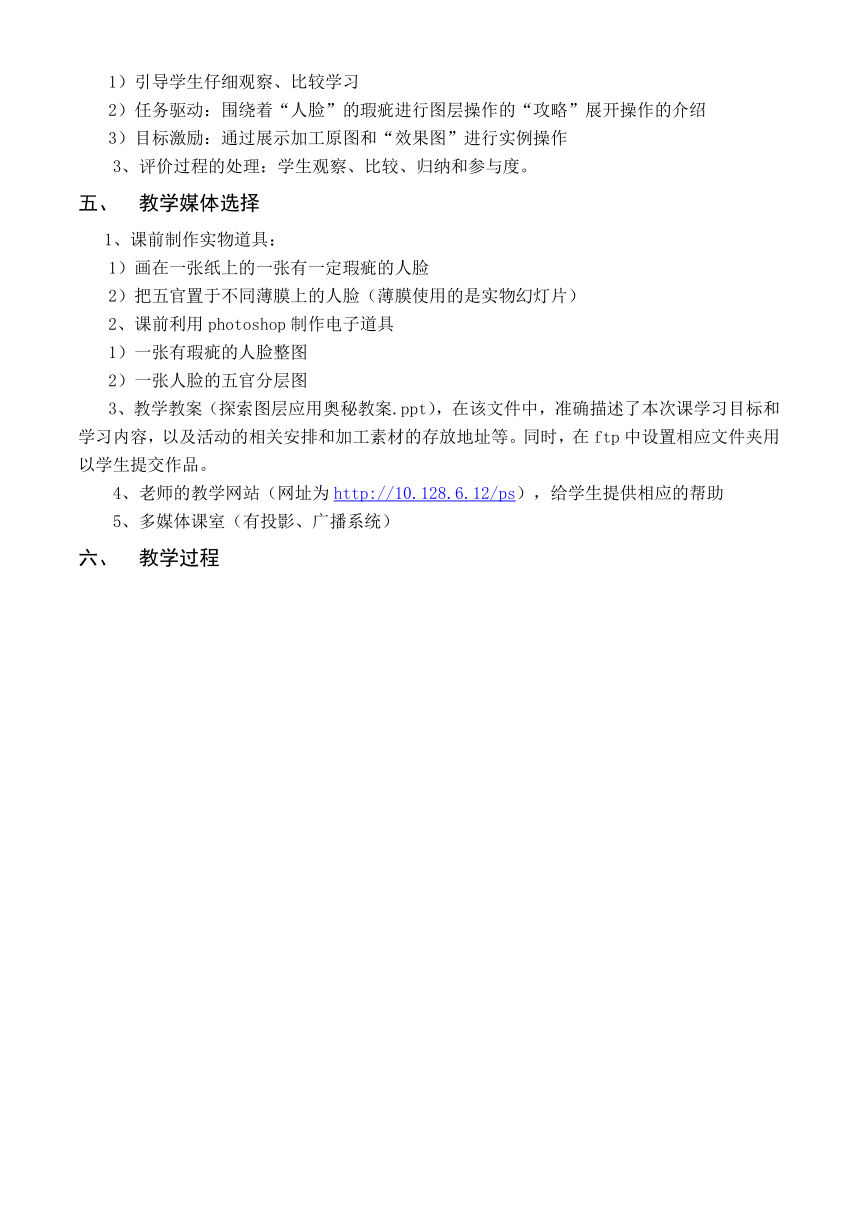 1）引导学生仔细观察、比较学习

2）任务驱动：围绕着“人脸”的瑕疵进行图层操作的“攻略”展开操作的介绍

3）目标激励：通过展示加工原图和“效果图”进行实例操作

3、评价过程的处理：学生观察、比较、归纳和参与度。

五、　教学媒体选择

1、课前制作实物道具：

1）画在一张纸上的一张有一定瑕疵的人脸

2）把五官置于不同薄膜上的人脸（薄膜使用的是实物幻灯片）

2、课前利用 photoshop 制作电子道具

1）一张有瑕疵的人脸整图

2）一张人脸的五官分层图

3、教学教案（探索图层应用奥秘教案.ppt），在该文件中，准确描述了本次课学习目标和学习内容，以及活动的相关安排和加工素材的存放地址等。同时，在 ftp 中设置相应文件夹用以学生提交作品。

4、老师的教学网站（网址为 http://10.128.6.12/ps），给学生提供相应的帮助

5、多媒体课室（有投影、广播系统）

六、　教学过程